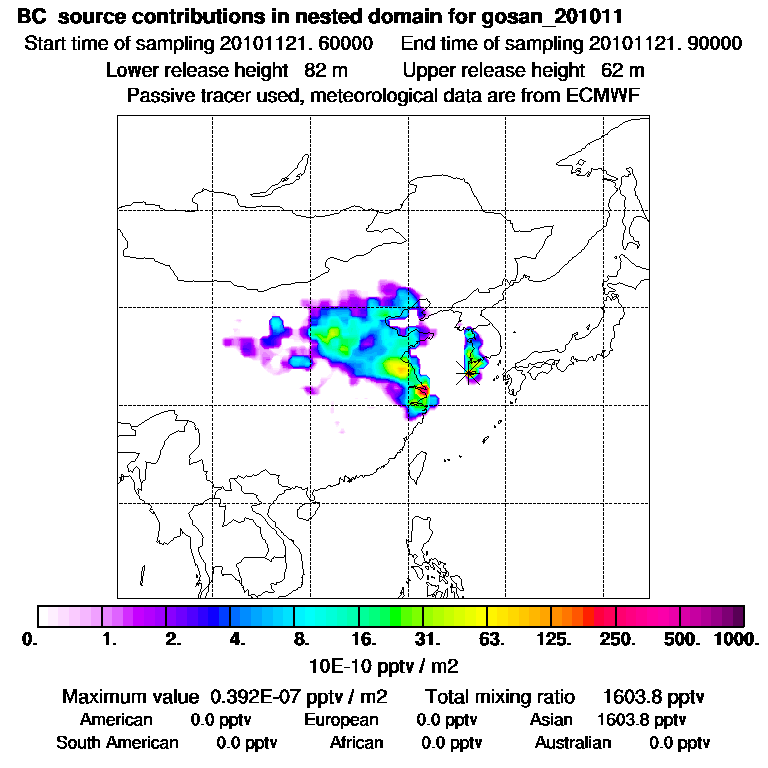 BC source contributions in nested domain for gosan_201011

Start time of sampling 20101121. 60000 End time of sampling 20101121. 90000

Lower release height 82 m Upper release height 62 m

Passive tracer used, meteorological data are from ECMWF

0. 1. 2. 4. 8. 16. 31. 63. 125. 250. 500. 1000.

10E-10 pptv / m2

Maximum value 0.392E-07 pptv / m2 Total mixing ratio 1603.8 pptv

American 0.0 pptv European 0.0 pptv Asian 1603.8 pptv

South American 0.0 pptv African 0.0 pptv Australian 0.0 pptv